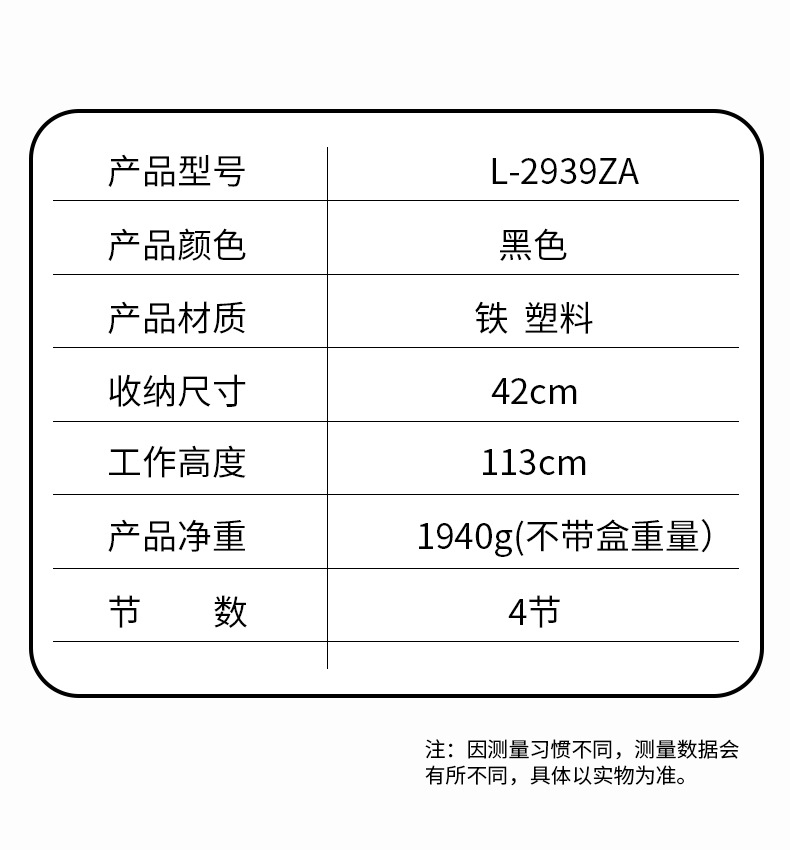 | 产品型号 | L-2939ZA |
|---|---|
| 产品颜色 | 黑色 |
| 产品材质 | 铁 塑料 |
| 收纳尺寸 | 42cm |
| 工作高度 | 113cm |
| 产品净重 | 1940g(不带盒重量) |
| 节 数 | 4节 |

注：因测量习惯不同，测量数据会有所不同，具体以实物为准。